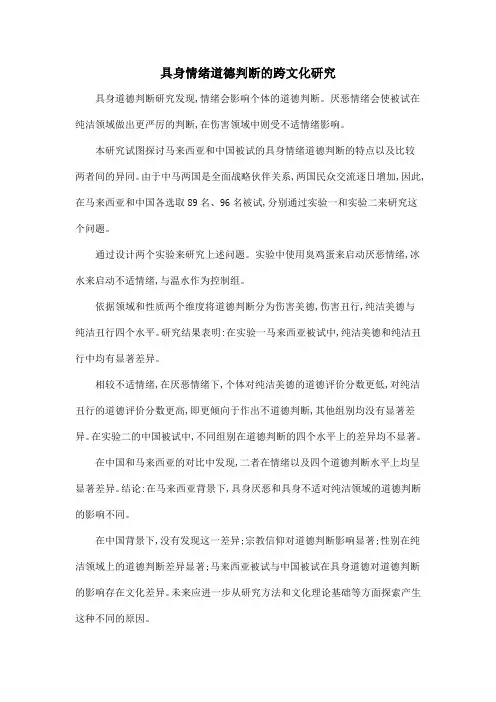 具身情绪道德判断的跨文化研究

具身道德判断研究发现,情绪会影响个体的道德判断。厌恶情绪会使被试在纯洁领域做出更严厉的判断,在伤害领域中则受不适情绪影响。

本研究试图探讨马来西亚和中国被试的具身情绪道德判断的特点以及比较两者间的异同。由于中马两国是全面战略伙伴关系,两国民众交流逐日增加,因此,在马来西亚和中国各选取 89 名、96 名被试,分别通过实验一和实验二来研究这个问题。

通过设计两个实验来研究上述问题。实验中使用臭鸡蛋来启动厌恶情绪,冰水来启动不适情绪,与温水作为控制组。

依据领域和性质两个维度将道德判断分为伤害美德,伤害丑行,纯洁美德与纯洁丑行四个水平。研究结果表明:在实验一马来西亚被试中,纯洁美德和纯洁丑行中均有显著差异。

相较不适情绪,在厌恶情绪下,个体对纯洁美德的道德评价分数更低,对纯洁丑行的道德评价分数更高,即更倾向于作出不道德判断,其他组别均没有显著差异。在实验二的中国被试中,不同组别在道德判断的四个水平上的差异均不显著。

在中国和马来西亚的对比中发现,二者在情绪以及四个道德判断水平上均呈显著差异。结论:在马来西亚背景下,具身厌恶和具身不适对纯洁领域的道德判断的影响不同。

在中国背景下,没有发现这一差异;宗教信仰对道德判断影响显著;性别在纯洁领域上的道德判断差异显著;马来西亚被试与中国被试在具身道德对道德判断的影响存在文化差异。未来应进一步从研究方法和文化理论基础等方面探索产生这种不同的原因。